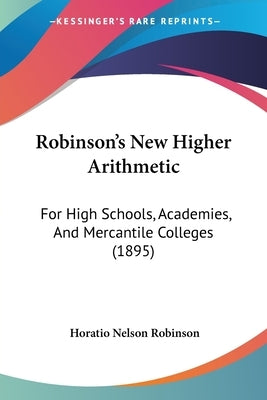 —KESSINGER'S RARE REPRINTS—

Robinson's New Higher Arithmetic

For High Schools, Academies, And Mercantile Colleges (1895)

Horatio Nelson Robinson